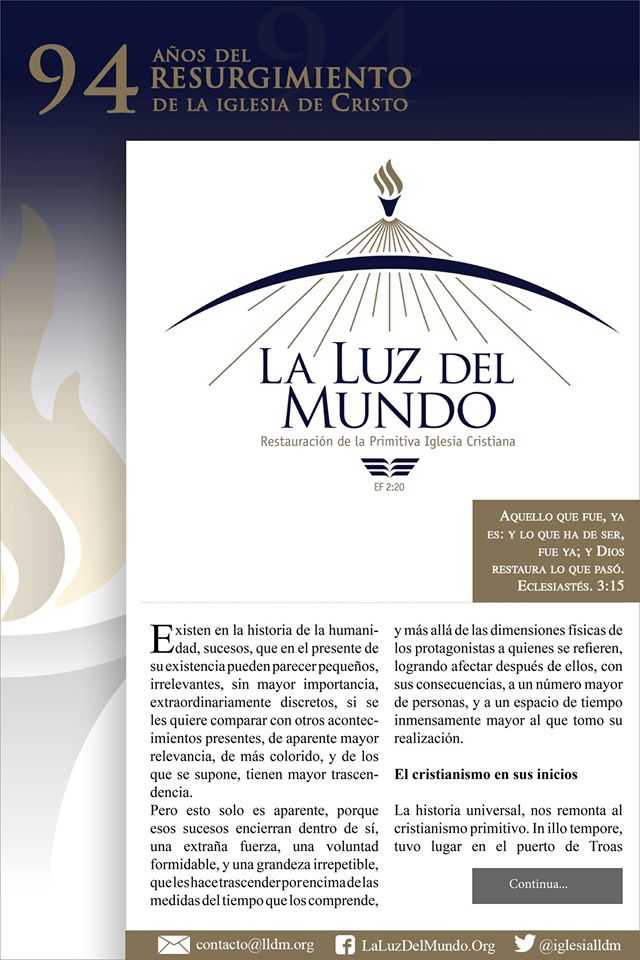 94 AÑOS DEL RESURGIMIENTO DE LA IGLESIA DE CRISTO

LA LUZ DEL MUNDO
Restauración de la Primitiva Iglesia Cristiana
EF 2:20

AQUELLO QUE FUE, YA ES: Y LO QUE HA DE SER, FUE YA; Y DIOS RESTAURA LO QUE PASÓ. ECLESIASTÉS. 3:15

Existen en la historia de la humanidad, sucesos, que en el presente de su existencia pueden parecer pequeños, irrelevantes, sin mayor importancia, extraordinariamente discretos, si se les quiere comparar con otros acontecimientos presentes, de aparente mayor relevancia, de más colorido, y de los que se supone, tienen mayor trascendencia.
Pero esto solo es aparente, porque esos sucesos encierran dentro de sí, una extraña fuerza, una voluntad formidable, y una grandeza irrepetible, que les hace trascender por encima de las medidas del tiempo que los comprende, y más allá de las dimensiones físicas de los protagonistas a quienes se refieren, logrando afectar después de ellos, con sus consecuencias, a un número mayor de personas, y a un espacio de tiempo inmensamente mayor al que tomo su realización.

El cristianismo en sus inicios

La historia universal, nos remonta al cristianismo primitivo. In illo tempore, tuvo lugar en el puerto de Troas

Continua...

contacto@lldm.org LaLuzDelMundo.Org @iglesialldm